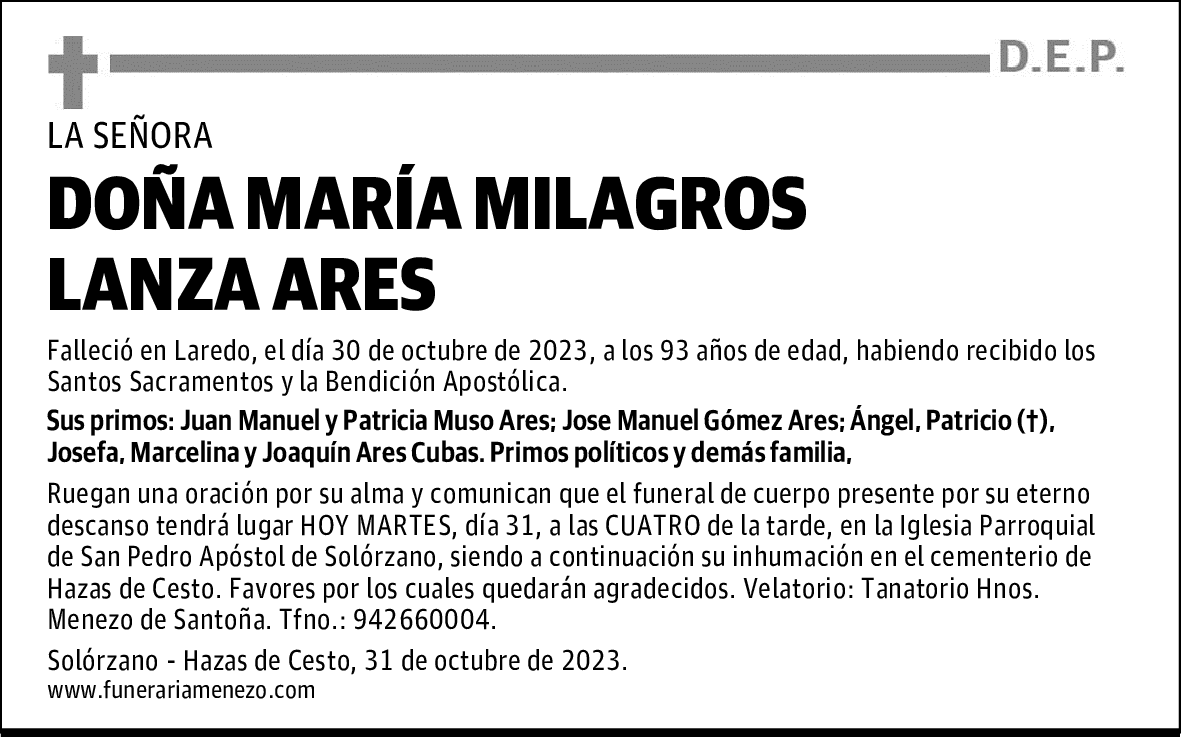 D.E.P.

LA SEÑORA

DOÑA MARÍA MILAGROS LANZA ARES

Falleció en Laredo, el día 30 de octubre de 2023, a los 93 años de edad, habiendo recibido los Santos Sacramentos y la Bendición Apostólica.

Sus primos: Juan Manuel y Patricia Muso Ares; Jose Manuel Gómez Ares; Ángel, Patricio (†), Josefa, Marcelina y Joaquín Ares Cubas. Primos políticos y demás familia,

Ruegan una oración por su alma y comunican que el funeral de cuerpo presente por su eterno descanso tendrá lugar HOY MARTES, día 31, a las CUATRO de la tarde, en la Iglesia Parroquial de San Pedro Apóstol de Solórzano, siendo a continuación su inhumación en el cementerio de Hazas de Cesto. Favores por los cuales quedarán agradecidos. Velatorio: Tanatorio Hnos. Menezo de Santoña. Tfno.: 942660004.

Solórzano - Hazas de Cesto, 31 de octubre de 2023.
www.funerariamenezo.com